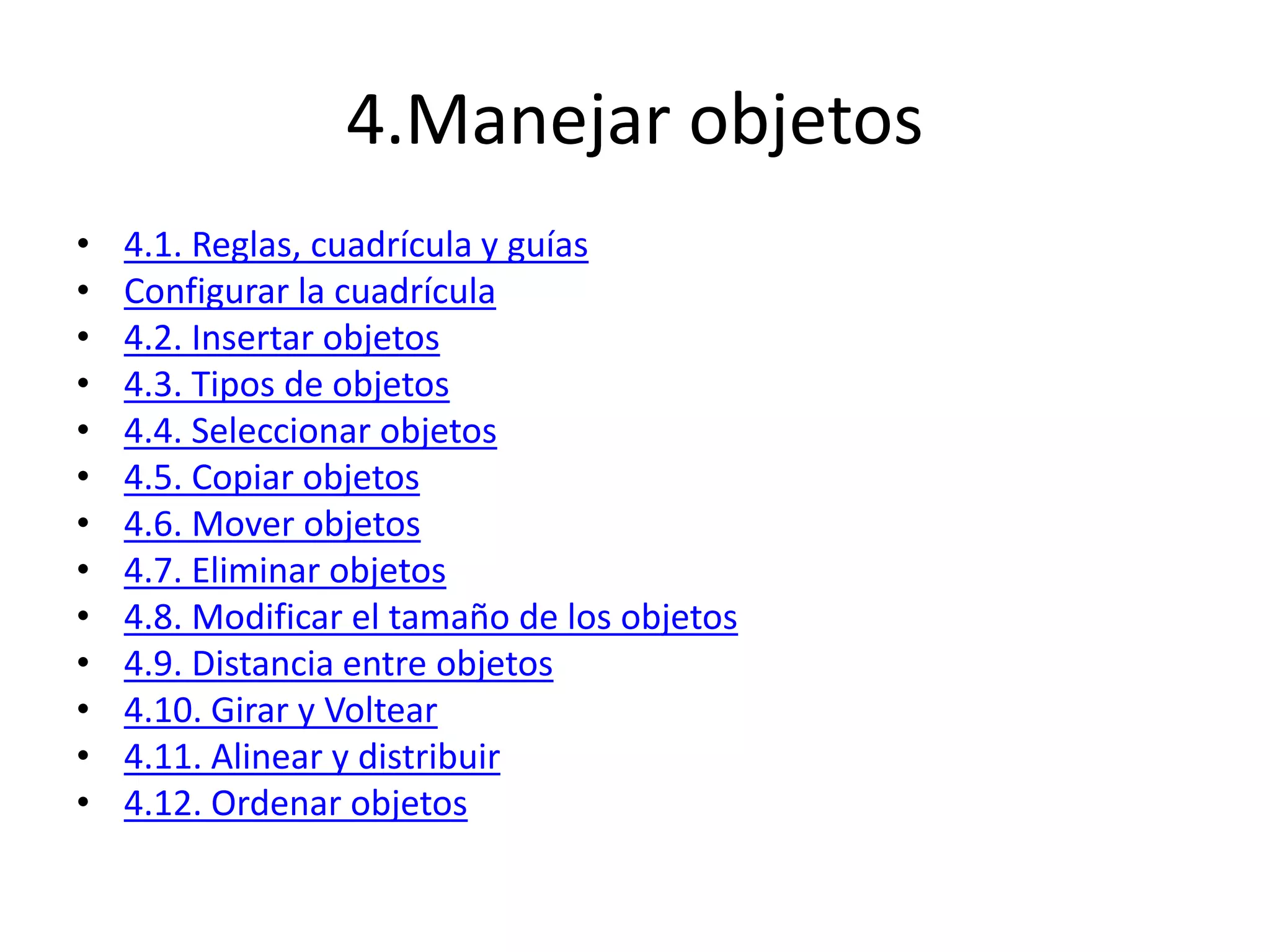 4.Manejar objetos

• 4.1. Reglas, cuadrícula y guías
• Configurar la cuadrícula
• 4.2. Insertar objetos
• 4.3. Tipos de objetos
• 4.4. Seleccionar objetos
• 4.5. Copiar objetos
• 4.6. Mover objetos
• 4.7. Eliminar objetos
• 4.8. Modificar el tamaño de los objetos
• 4.9. Distancia entre objetos
• 4.10. Girar y Voltear
• 4.11. Alinear y distribuir
• 4.12. Ordenar objetos